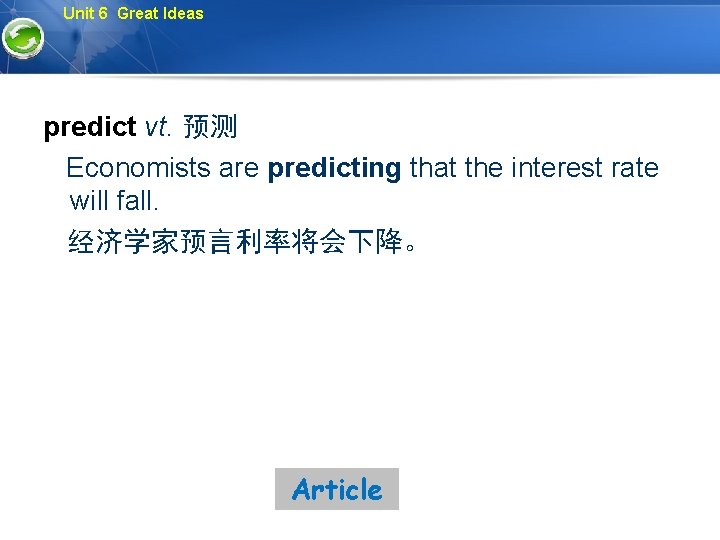 Unit 6 Great Ideas

predict vt. 预测

Economists are predicting that the interest rate will fall.

经济学家预言利率将会下降。

Article